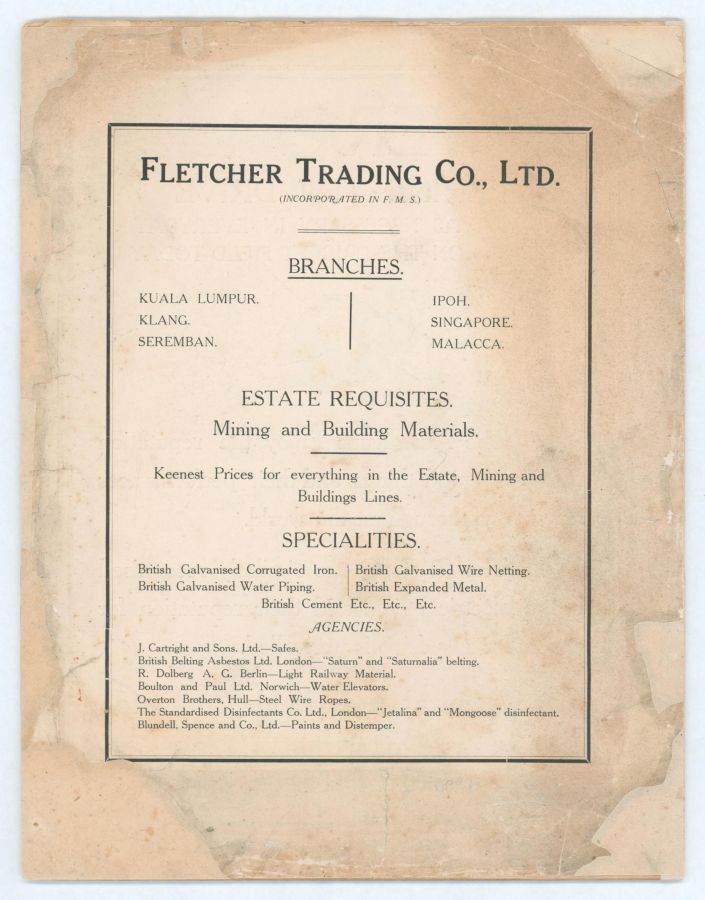 FLETCHER TRADING CO., LTD.
(INCORPORATED IN F. M. S.)

BRANCHES.

KUALA LUMPUR.
KLANG.
SEREMBAN.

IPOH.
SINGAPORE.
MALACCA.

ESTATE REQUISITES.
Mining and Building Materials.

Keenest Prices for everything in the Estate, Mining and Buildings Lines.

SPECIALITIES.

British Galvanised Corrugated Iron.
British Galvanised Water Piping.

British Galvanised Wire Netting.
British Expanded Metal.

British Cement Etc., Etc., Etc.

AGENCIES.

J. Cartright and Sons. Ltd.—Safes.
British Belting Asbestos Ltd. London—"Saturn" and "Saturnalia" belting.
R. Dolberg A. G. Berlin—Light Railway Material.
Boulton and Paul Ltd. Norwich—Water Elevators.
Overton Brothers, Hull—Steel Wire Ropes.
The Standardised Disinfectants Co. Ltd., London—"Jetalina" and "Mongoose" disinfectant.
Blundell, Spence and Co., Ltd.—Paints and Distemper.